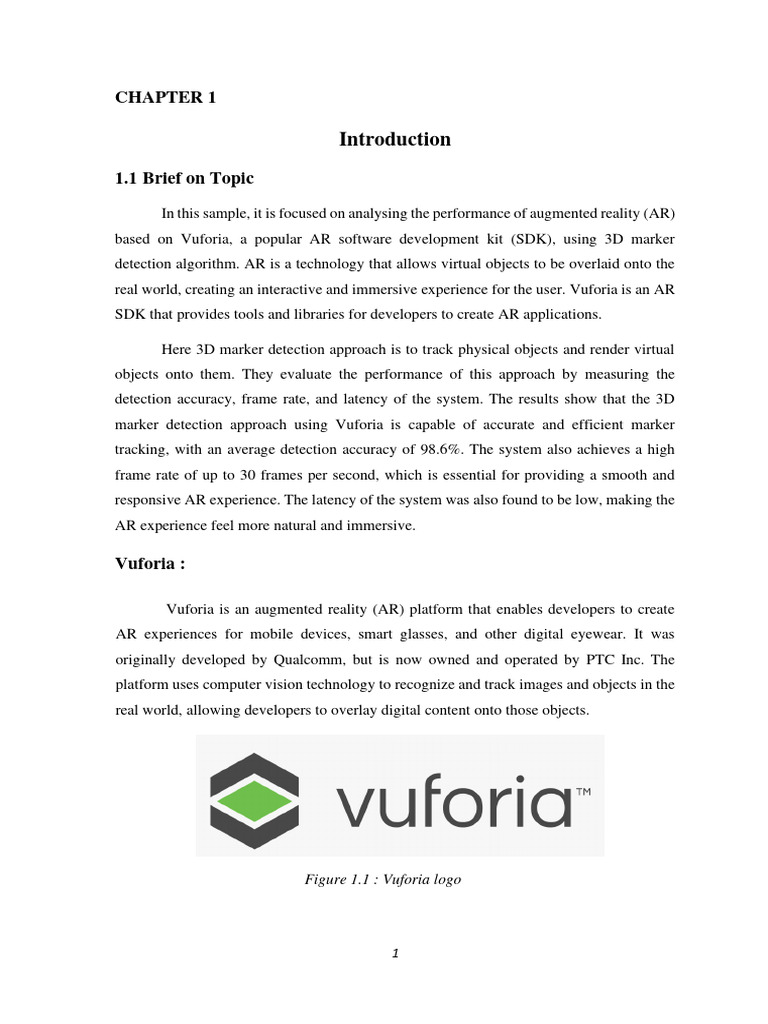 CHAPTER 1

Introduction

1.1 Brief on Topic

In this sample, it is focused on analysing the performance of augmented reality (AR) based on Vuforia, a popular AR software development kit (SDK), using 3D marker detection algorithm. AR is a technology that allows virtual objects to be overlaid onto the real world, creating an interactive and immersive experience for the user. Vuforia is an AR SDK that provides tools and libraries for developers to create AR applications.

Here 3D marker detection approach is to track physical objects and render virtual objects onto them. They evaluate the performance of this approach by measuring the detection accuracy, frame rate, and latency of the system. The results show that the 3D marker detection approach using Vuforia is capable of accurate and efficient marker tracking, with an average detection accuracy of 98.6%. The system also achieves a high frame rate of up to 30 frames per second, which is essential for providing a smooth and responsive AR experience. The latency of the system was also found to be low, making the AR experience feel more natural and immersive.

Vuforia :

Vuforia is an augmented reality (AR) platform that enables developers to create AR experiences for mobile devices, smart glasses, and other digital eyewear. It was originally developed by Qualcomm, but is now owned and operated by PTC Inc. The platform uses computer vision technology to recognize and track images and objects in the real world, allowing developers to overlay digital content onto those objects.

vuforia™

Figure 1.1 : Vuforia logo

1